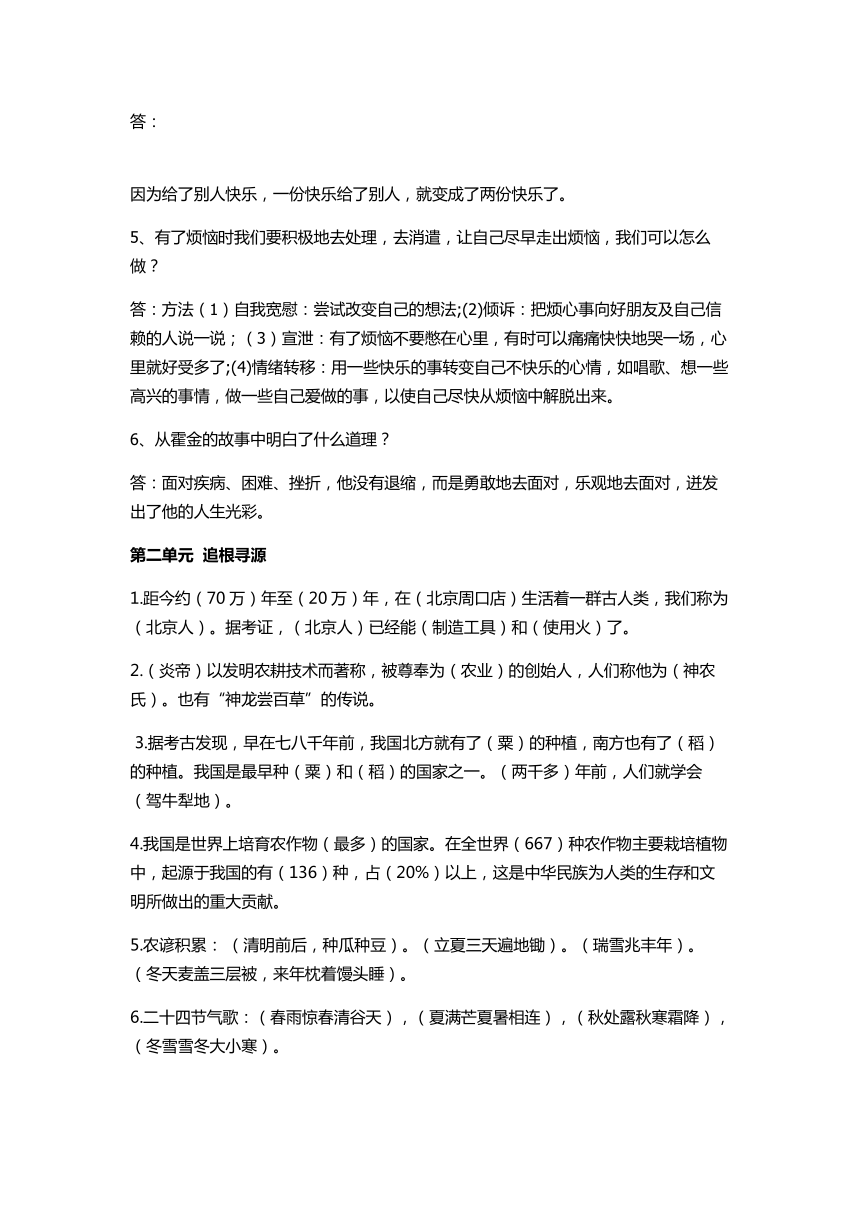 答：

因为给了别人快乐，一份快乐给了别人，就变成了两份快乐了。

5、有了烦恼时我们要积极地去处理，去消遣，让自己尽早走出烦恼，我们可以怎么做？

答：方法（1）自我宽慰：尝试改变自己的想法;(2)倾诉：把烦心事向好朋友及自己信赖的人说一说；（3）宣泄：有了烦恼不要憋在心里，有时可以痛痛快快地哭一场，心里就好受多了;(4)情绪转移：用一些快乐的事转变自己不快乐的心情，如唱歌、想一些高兴的事情，做一些自己爱做的事，以使自己尽快从烦恼中解脱出来。

6、从霍金的故事中明白了什么道理？

答：面对疾病、困难、挫折，他没有退缩，而是勇敢地去面对，乐观地去面对，迸发出了他的人生光彩。

第二单元 追根寻源

1.距今约（70万）年至（20万）年，在（北京周口店）生活着一群古人类，我们称为（北京人）。据考证，（北京人）已经能（制造工具）和（使用火）了。

2.（炎帝）以发明农耕技术而著称，被尊奉为（农业）的创始人，人们称他为（神农氏）。也有“神龙尝百草”的传说。

3.据考古发现，早在七八千年前，我国北方就有了（粟）的种植，南方也有了（稻）的种植。我国是最早种（粟）和（稻）的国家之一。（两千多）年前，人们就学会（驾牛犁地）。

4.我国是世界上培育农作物（最多）的国家。在全世界（667）种农作物主要栽培植物中，起源于我国的有（136）种，占（20%）以上，这是中华民族为人类的生存和文明所做出的重大贡献。

5.农谚积累：（清明前后，种瓜种豆）。（立夏三天遍地锄）。（瑞雪兆丰年）。（冬天麦盖三层被，来年枕着馒头睡）。

6.二十四节气歌：（春雨惊春清谷天），（夏满芒夏暑相连），（秋处露秋寒霜降），（冬雪雪冬大小寒）。